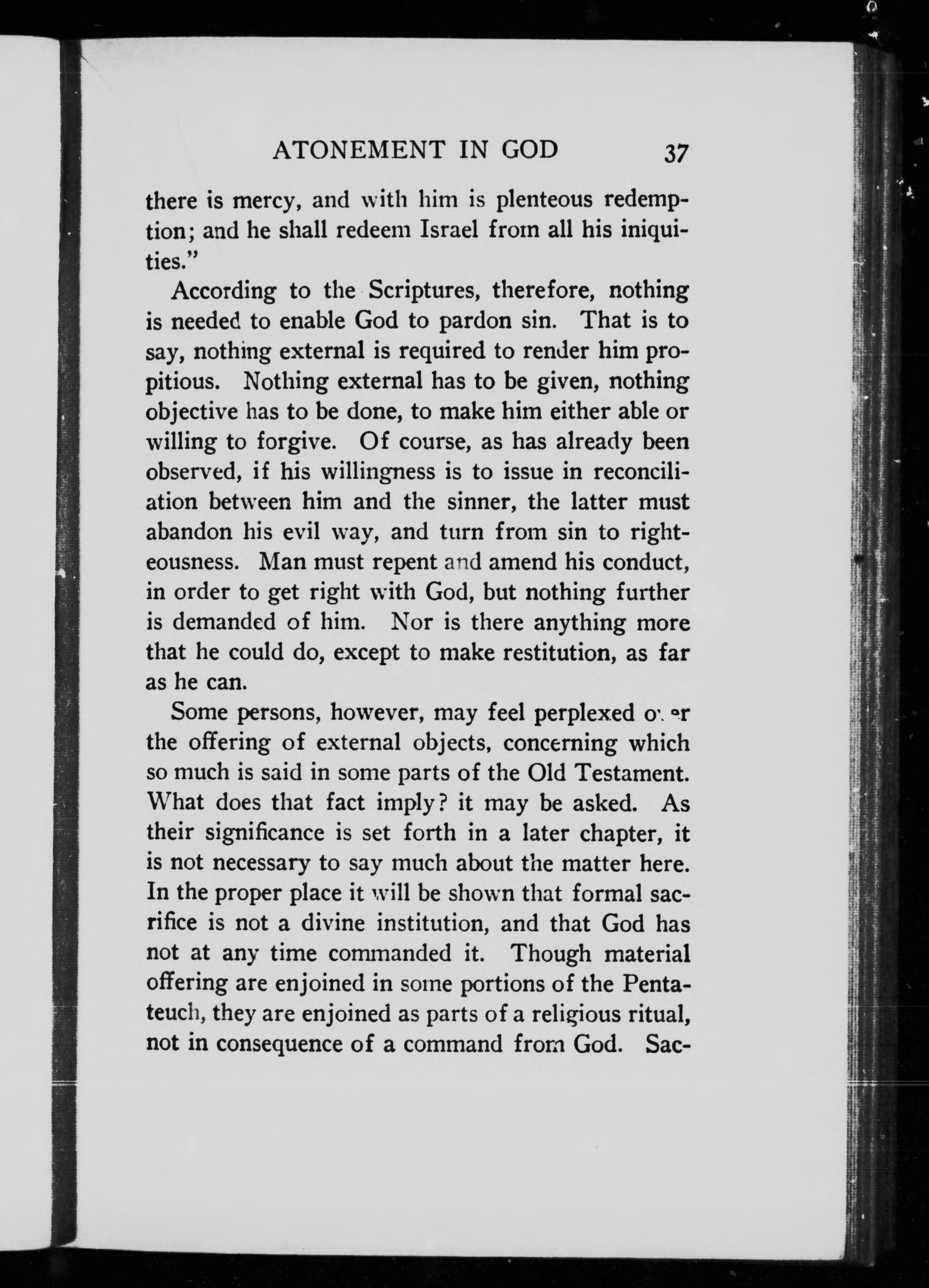 ATONEMENT IN GOD 37

there is mercy, and with him is plenteous redemption; and he shall redeem Israel from all his iniquities."

According to the Scriptures, therefore, nothing is needed to enable God to pardon sin. That is to say, nothing external is required to render him propitious. Nothing external has to be given, nothing objective has to be done, to make him either able or willing to forgive. Of course, as has already been observed, if his willingness is to issue in reconciliation between him and the sinner, the latter must abandon his evil way, and turn from sin to righteousness. Man must repent and amend his conduct, in order to get right with God, but nothing further is demanded of him. Nor is there anything more that he could do, except to make restitution, as far as he can.

Some persons, however, may feel perplexed over the offering of external objects, concerning which so much is said in some parts of the Old Testament. What does that fact imply? it may be asked. As their significance is set forth in a later chapter, it is not necessary to say much about the matter here. In the proper place it will be shown that formal sacrifice is not a divine institution, and that God has not at any time commanded it. Though material offering are enjoined in some portions of the Pentateuch, they are enjoined as parts of a religious ritual, not in consequence of a command from God. Sac-